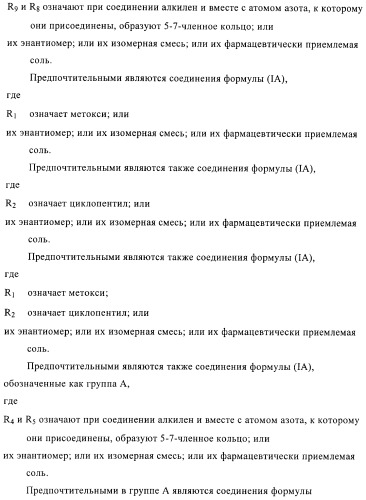 $R_9$ и $R_8$ означают при соединении алкилен и вместе с атомом азота, к которому они присоединены, образуют 5-7-членное кольцо; или

их энантиомер; или их изомерная смесь; или их фармацевтически приемлемая соль.

Предпочтительными являются соединения формулы (IA),

где

$R_1$ означает метокси; или

их энантиомер; или их изомерная смесь; или их фармацевтически приемлемая соль.

Предпочтительными являются также соединения формулы (IA),

где

$R_2$ означает циклопентил; или

их энантиомер; или их изомерная смесь; или их фармацевтически приемлемая соль.

Предпочтительными являются также соединения формулы (IA),

где

$R_1$ означает метокси;

$R_2$ означает циклопентил; или

их энантиомер; или их изомерная смесь; или их фармацевтически приемлемая соль.

Предпочтительными являются также соединения формулы (IA), обозначенные как группа А,

где

$R_4$ и $R_5$ означают при соединении алкилен и вместе с атомом азота, к которому они присоединены, образуют 5-7-членное кольцо; или

их энантиомер; или их изомерная смесь; или их фармацевтически приемлемая соль.

Предпочтительными в группе А являются соединения формулы